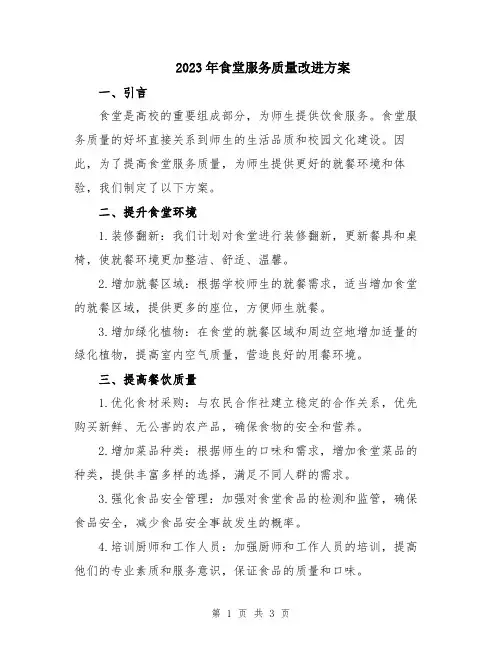 2023年食堂服务质量改进方案

一、引言

食堂是高校的重要组成部分，为师生提供饮食服务。食堂服务质量的好坏直接关系到师生的生活品质和校园文化建设。因此，为了提高食堂服务质量，为师生提供更好的就餐环境和体验，我们制定了以下方案。

二、提升食堂环境

1.装修翻新：我们计划对食堂进行装修翻新，更新餐具和桌椅，使就餐环境更加整洁、舒适、温馨。

2.增加就餐区域：根据学校师生的就餐需求，适当增加食堂的就餐区域，提供更多的座位，方便师生就餐。

3.增加绿化植物：在食堂的就餐区域和周边空地增加适量的绿化植物，提高室内空气质量，营造良好的用餐环境。

三、提高餐饮质量

1.优化食材采购：与农民合作社建立稳定的合作关系，优先购买新鲜、无公害的农产品，确保食物的安全和营养。

2.增加菜品种类：根据师生的口味和需求，增加食堂菜品的种类，提供丰富多样的选择，满足不同人群的需求。

3.强化食品安全管理：加强对食堂食品的检测和监管，确保食品安全，减少食品安全事故发生的概率。

4.培训厨师和工作人员：加强厨师和工作人员的培训，提高他们的专业素质和服务意识，保证食品的质量和口味。

第 1 页 共 3 页